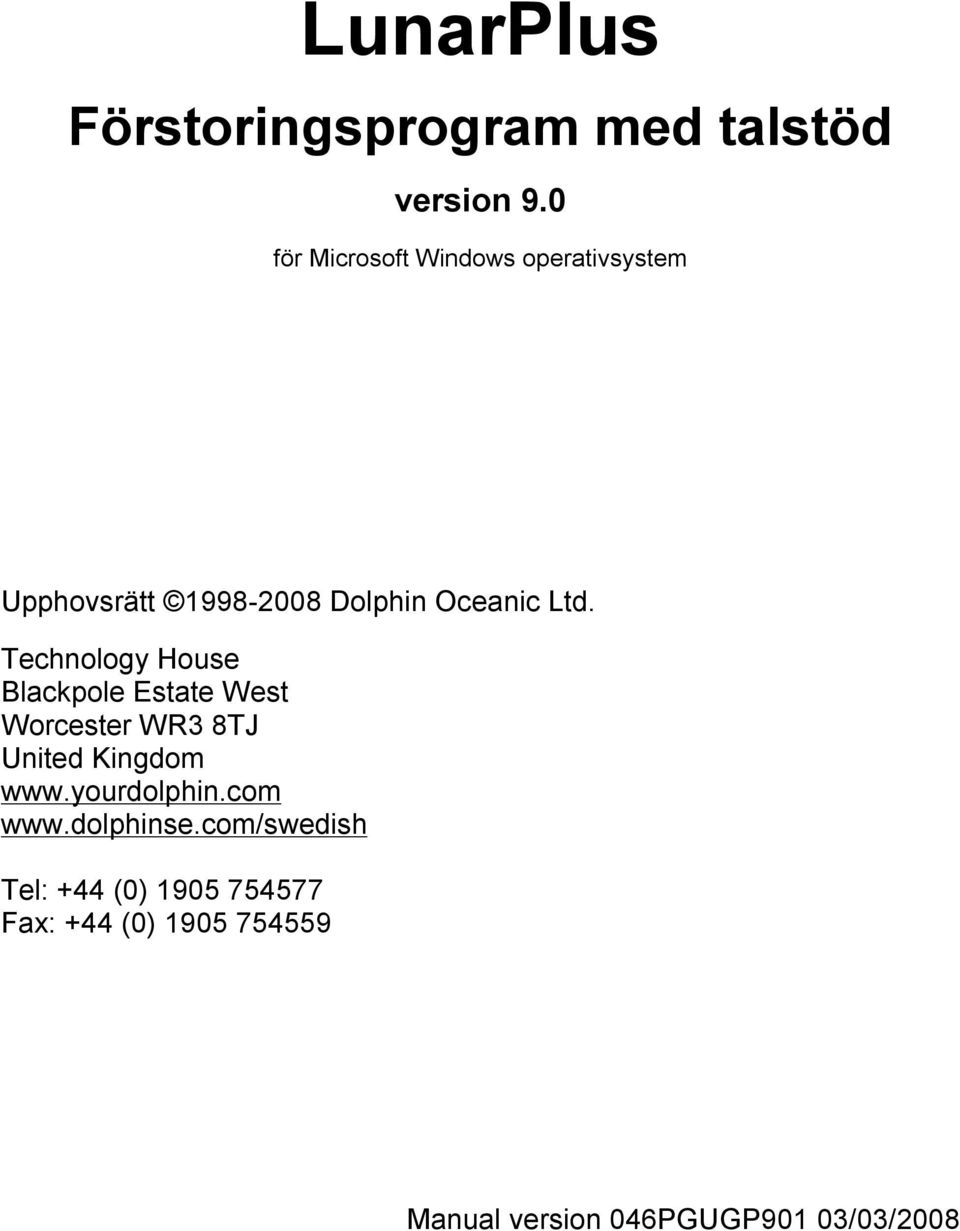 LunarPlus

Förstoringsprogram med talstöd

version 9.0

för Microsoft Windows operativsystem

Upphovsrätt ©1998-2008 Dolphin Oceanic Ltd.

Technology House
Blackpole Estate West
Worcester WR3 8TJ
United Kingdom
www.yourdolphin.com
www.dolphinse.com/swedish

Tel: +44 (0) 1905 754577
Fax: +44 (0) 1905 754559

Manual version 046PGUGP901 03/03/2008